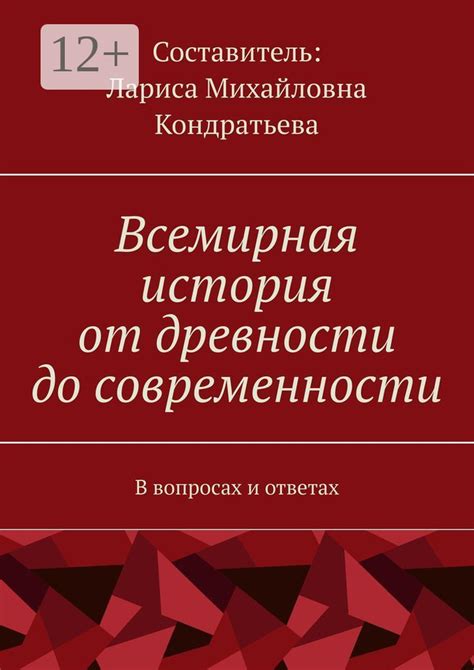 12+

Составитель:
Лариса Михайловна Кондратьева

Всемирная история от древности до современности

В вопросах и ответах